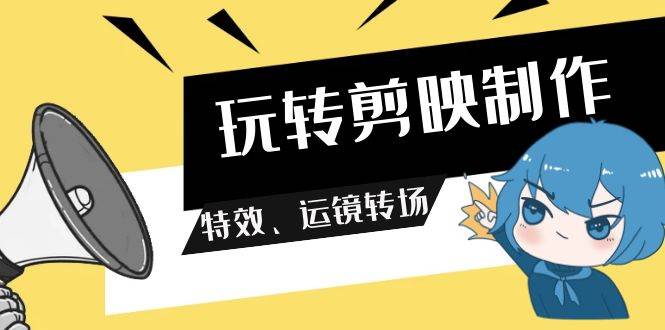 玩转剪映制作

特效、运镜转场